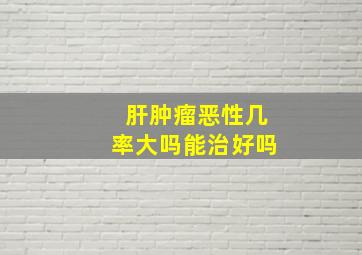 肝肿瘤恶性几率大吗能治好吗